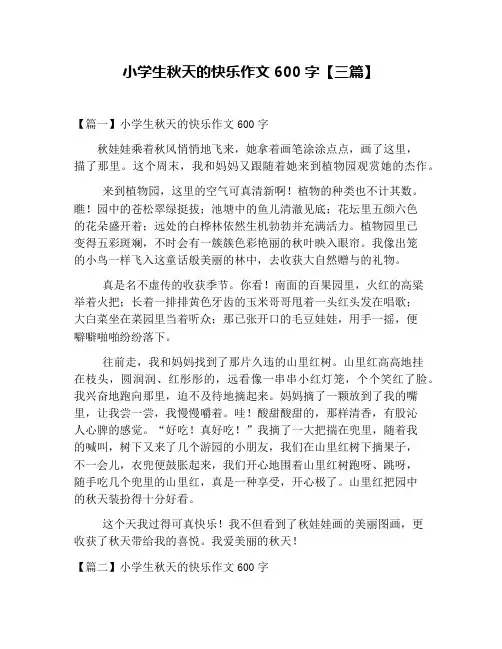 小学生秋天的快乐作文 600 字【三篇】

【篇一】小学生秋天的快乐作文 600 字

秋娃娃乘着秋风悄悄地飞来，她拿着画笔涂涂点点，画了这里，描了那里。这个周末，我和妈妈又跟随着她来到植物园观赏她的杰作。

来到植物园，这里的空气可真清新啊！植物的种类也不计其数。瞧！园中的苍松翠绿挺拔；池塘中的鱼儿清澈见底；花坛里五颜六色的花朵盛开着；远处的白桦林依然生机勃勃并充满活力。植物园里已变得五彩斑斓，不时会有一簇簇色彩艳丽的秋叶映入眼帘。我像出笼的小鸟一样飞入这童话般美丽的林中，去收获大自然赠与的礼物。

真是名不虚传的收获季节。你看！南面的百果园里，火红的高粱举着火把；长着一排排黄色牙齿的玉米哥哥甩着一头红头发在唱歌；大白菜坐在菜园里当着听众；那已张开口的毛豆娃娃，用手一摇，便噼噼啪啪纷纷落下。

往前走，我和妈妈找到了那片久违的山里红树。山里红高高地挂在枝头，圆润润、红彤彤的，远看像一串串小红灯笼，个个笑红了脸。我兴奋地跑向那里，迫不及待地摘起来。妈妈摘了一颗放到了我的嘴里，让我尝一尝，我慢慢嚼着。哇！酸甜酸甜的，那样清香，有股沁人心脾的感觉。“好吃！真好吃！”我摘了一大把揣在兜里，随着我的喊叫，树下又来了几个游园的小朋友，我们在山里红树下摘果子，不一会儿，衣兜便鼓胀起来，我们开心地围着山里红树跑呀、跳呀，随手吃几个兜里的山里红，真是一种享受，开心极了。山里红把园中的秋天装扮得十分好看。

这个天我过得可真快乐！我不但看到了秋娃娃画的美丽图画，更收获了秋天带给我的喜悦。我爱美丽的秋天！

【篇二】小学生秋天的快乐作文 600 字